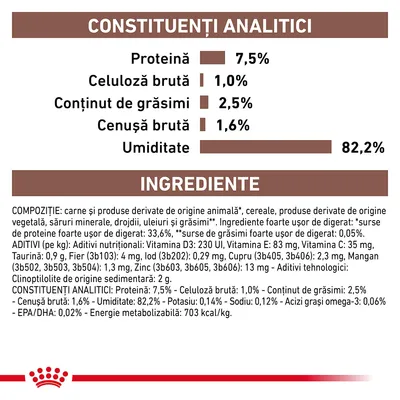 CONSTITUENȚI ANALITICI

Proteină 7,5%
Celuloză brută 1,0%
Conținut de grăsimi 2,5%
Cenușă brută 1,6%
Umiditate 82,2%

INGREDIENTE

COMPOZIȚIE: carne și produse derivate de origine animală*, cereale, produse derivate de origine vegetală, săruri minerale, drojdii, uleiuri și grăsimi**. Ingrediente foarte ușor de digerat: *surse de proteine foarte ușor de digerat: 33,6%, **surse de grăsimi foarte ușor de digerat: 0,05%. ADITIVI (pe kg): Aditivi nutriționali: Vitamina D3: 230 UI, Vitamina E: 83 mg, Vitamina C: 35 mg, Taurină: 0,9 g, Fier (3b103): 4 mg, Iod (3b202): 0,29 mg, Cupru (3b405, 3b406): 2,3 mg, Mangan (3b502, 3b503, 3b504): 1,3 mg, Zinc (3b603, 3b605, 3b606): 13 mg - Aditivi tehnologici: Clinoptilolite de origine sedimentară: 2 g.
CONSTITUENȚI ANALITICI: Proteină: 7,5% - Celuloză brută: 1,0% - Conținut de grăsimi: 2,5% - Cenușă brută: 1,6% - Umiditate: 82,2% - Potasiu: 0,14% - Sodiu: 0,12% - Acizi grași omega-3: 0,06% - EPA/DHA: 0,02% - Energie metabolizabilă: 703 kcal/kg.